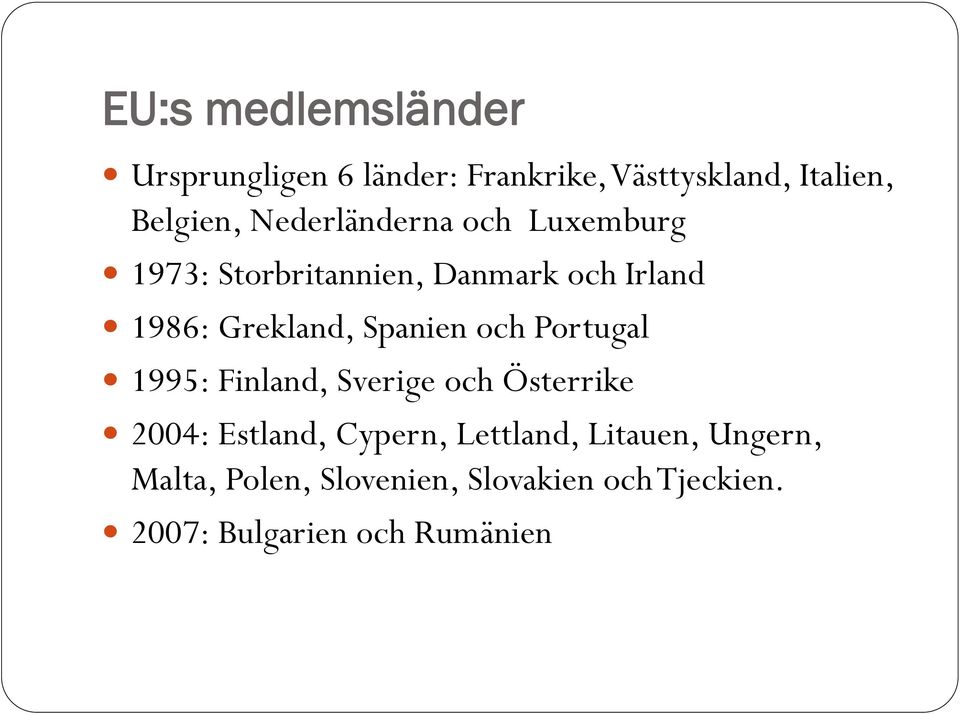 EU:s medlemsländer

- Ursprungligen 6 länder: Frankrike, Västtyskland, Italien, Belgien, Nederländerna och Luxemburg
- 1973: Storbritannien, Danmark och Irland
- 1986: Grekland, Spanien och Portugal
- 1995: Finland, Sverige och Österrike
- 2004: Estland, Cypern, Lettland, Litauen, Ungern, Malta, Polen, Slovenien, Slovakien och Tjeckien.
- 2007: Bulgarien och Rumänien